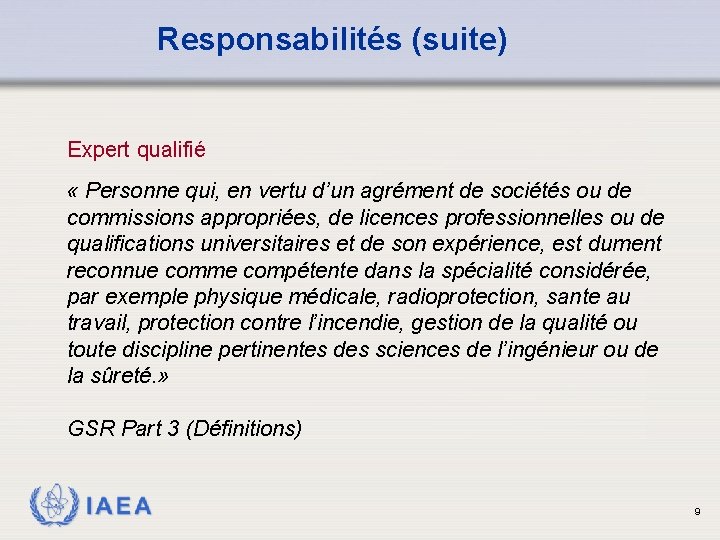 Responsabilités (suite)

Expert qualifié

« Personne qui, en vertu d'un agrément de sociétés ou de commissions appropriées, de licences professionnelles ou de qualifications universitaires et de son expérience, est dument reconnue comme compétente dans la spécialité considérée, par exemple physique médicale, radioprotection, sante au travail, protection contre l'incendie, gestion de la qualité ou toute discipline pertinentes des sciences de l'ingénieur ou de la sûreté.»

GSR Part 3 (Définitions)

IAEA

9